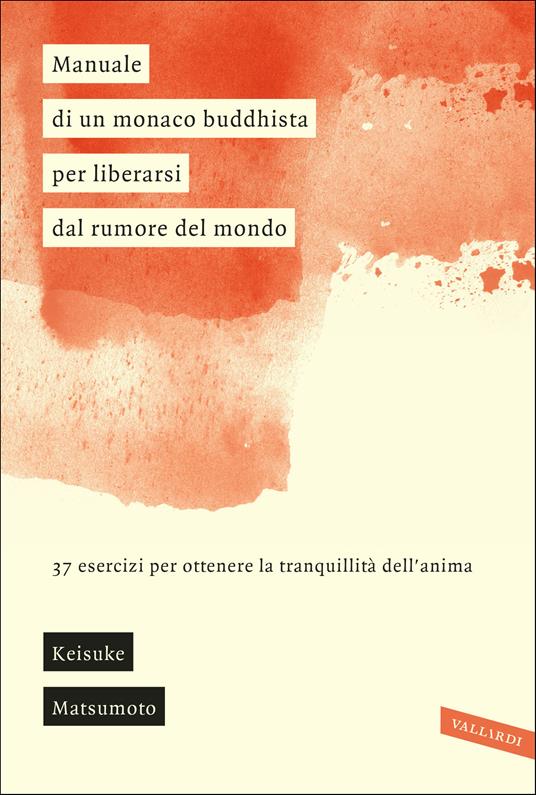 Manuale
di un monaco buddhista
per liberarsi
dal rumore del mondo

37 esercizi per ottenere la tranquillità dell'anima

Keisuke
Matsumoto

VALLARDI